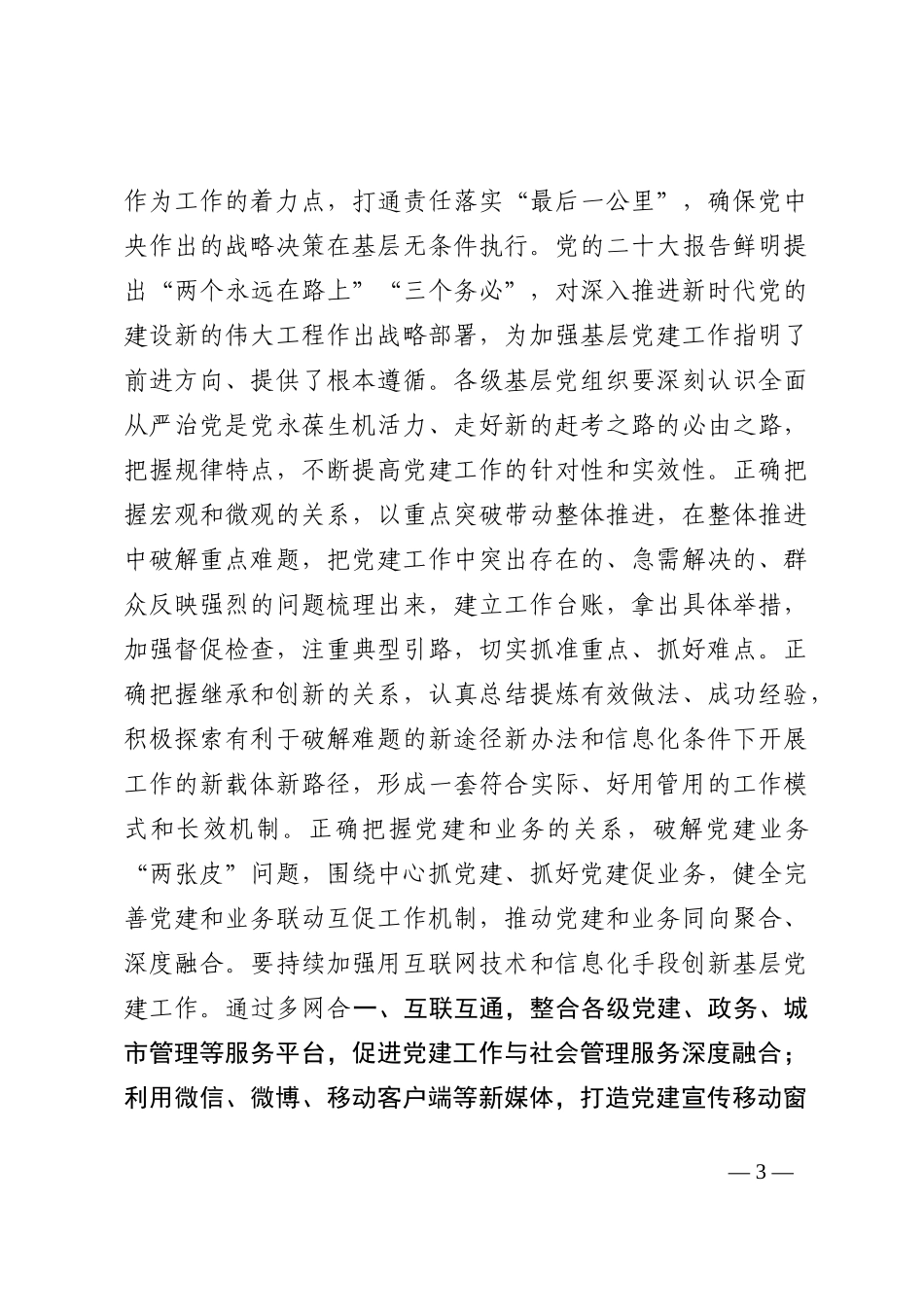 作为工作的着力点，打通责任落实“最后一公里”，确保党中央作出的战略决策在基层无条件执行。党的二十大报告鲜明提出“两个永远在路上”“三个务必”，对深入推进新时代党的建设新的伟大工程作出战略部署，为加强基层党建工作指明了前进方向、提供了根本遵循。各级基层党组织要深刻认识全面从严治党是党永葆生机活力、走好新的赶考之路的必由之路，把握规律特点，不断提高党建工作的针对性和实效性。正确把握宏观和微观的关系，以重点突破带动整体推进，在整体推进中破解重点难题，把党建工作中突出存在的、急需解决的、群众反映强烈的问题梳理出来，建立工作台账，拿出具体举措，加强督促检查，注重典型引路，切实抓准重点、抓好难点。正确把握继承和创新的关系，认真总结提炼有效做法、成功经验，积极探索有利于破解难题的新途径新办法和信息化条件下开展工作的新载体新路径，形成一套符合实际、好用管用的工作模式和长效机制。正确把握党建和业务的关系，破解党建业务“两张皮”问题，围绕中心抓党建、抓好党建促业务，健全完善党建和业务联动互促工作机制，推动党建和业务同向聚合、深度融合。要持续加强用互联网技术和信息化手段创新基层党建工作。通过多网合一、互联互通，整合各级党建、政务、城市管理等服务平台，促进党建工作与社会管理服务深度融合；利用微信、微博、移动客户端等新媒体，打造党建宣传移动窗

— 3 —